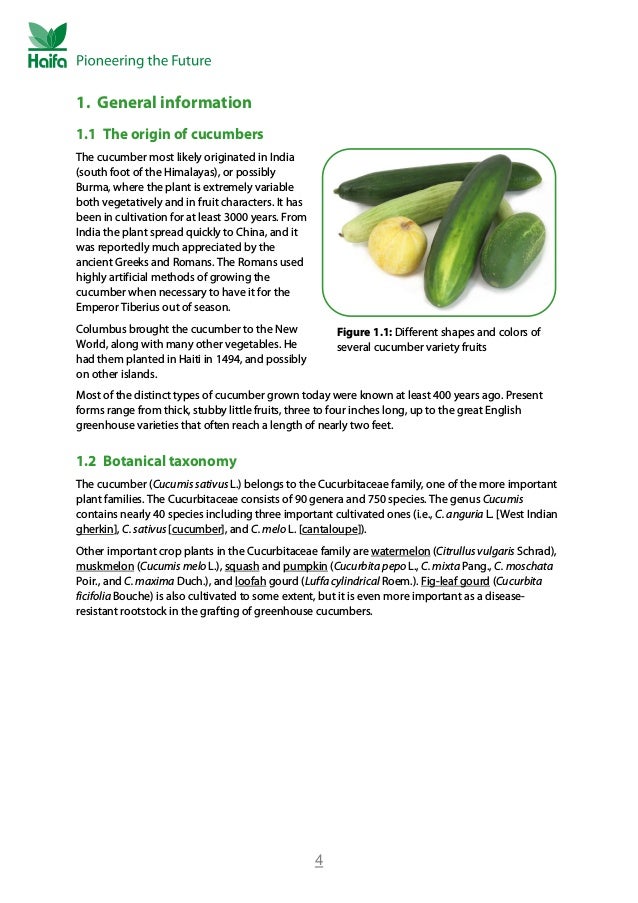 Haifa Pioneering the Future

1. General information

1.1 The origin of cucumbers

The cucumber most likely originated in India (south foot of the Himalayas), or possibly Burma, where the plant is extremely variable both vegetatively and in fruit characters. It has been in cultivation for at least 3000 years. From India the plant spread quickly to China, and it was reportedly much appreciated by the ancient Greeks and Romans. The Romans used highly artificial methods of growing the cucumber when necessary to have it for the Emperor Tiberius out of season.

Columbus brought the cucumber to the New World, along with many other vegetables. He had them planted in Haiti in 1494, and possibly on other islands.

Figure 1.1: Different shapes and colors of several cucumber variety fruits

Most of the distinct types of cucumber grown today were known at least 400 years ago. Present forms range from thick, stubby little fruits, three to four inches long, up to the great English greenhouse varieties that often reach a length of nearly two feet.

1.2 Botanical taxonomy

The cucumber (Cucumis sativus L.) belongs to the Cucurbitaceae family, one of the more important plant families. The Cucurbitaceae consists of 90 genera and 750 species. The genus Cucumis contains nearly 40 species including three important cultivated ones (i.e., C. anguria L. [West Indian gherkin], C. sativus [cucumber], and C. melo L. [cantaloupe]).

Other important crop plants in the Cucurbitaceae family are watermelon (Citrullus vulgaris Schrad), muskmelon (Cucumis melo L.), squash and pumpkin (Cucurbita pepo L., C. mixta Pang., C. moschata Poir., and C. maxima Duch.), and loofah gourd (Luffa cylindrical Roem.). Fig-leaf gourd (Cucurbita ficifolia Bouche) is also cultivated to some extent, but it is even more important as a disease-resistant rootstock in the grafting of greenhouse cucumbers.

4